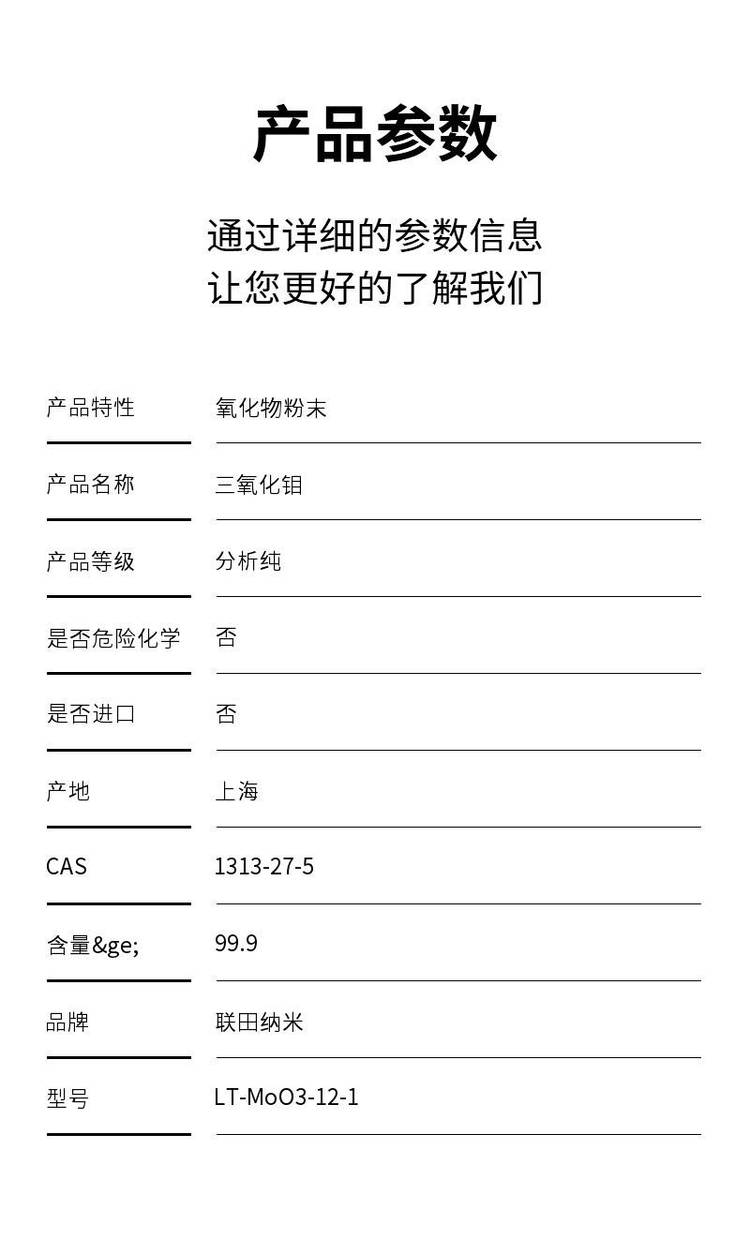 产品参数

通过详细的参数信息
让您更好的了解我们

产品特性 氧化物粉末

产品名称 三氧化钼

产品等级 分析纯

是否危险化学 否

是否进口 否

产地 上海

CAS 1313-27-5

含量&ge; 99.9

品牌 联田纳米

型号 LT-MoO3-12-1